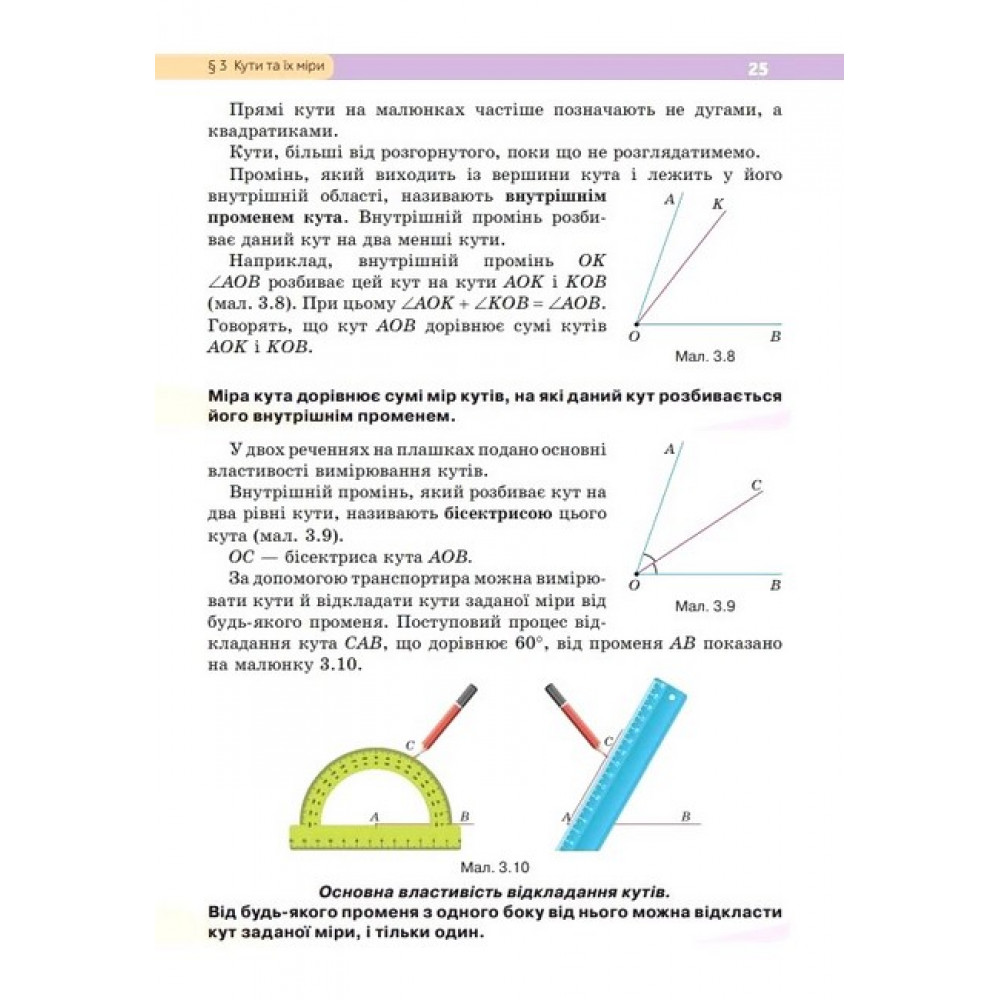 § 3 Кути та їх міри

25

Прямі кути на малюнках частіше позначають не дугами, а квадратиками.

Кути, більші від розгорнутого, поки що не розглядатимемо.

Промінь, який виходить із вершини кута і лежить у його внутрішній області, називають внутрішнім променем кута. Внутрішній промінь розбиває даний кут на два менші кути.

Наприклад, внутрішній промінь OK $\angle AOB$ розбиває цей кут на кути AOK і KOB (мал. 3.8). При цьому $\angle AOK + \angle KOB = \angle AOB$. Говорять, що кут AOB дорівнює сумі кутів AOK і KOB.

A
K
O
B
Мал. 3.8

Міра кута дорівнює сумі мір кутів, на які даний кут розбивається його внутрішнім променем.

У двох реченнях на плашках подано основні властивості вимірювання кутів.

Внутрішній промінь, який розбиває кут на два рівні кути, називають бісектрисою цього кута (мал. 3.9).

OC — бісектриса кута AOB.

За допомогою транспортира можна вимірювати кути й відкладати кути заданої міри від будь-якого променя. Поступовий процес відкладання кута CAB, що дорівнює 60°, від променя AB показано на малюнку 3.10.

A
C
O
B
Мал. 3.9

C
A
B
C
A
B
Мал. 3.10

Основна властивість відкладання кутів.
Від будь-якого променя з одного боку від нього можна відкласти кут заданої міри, і тільки один.